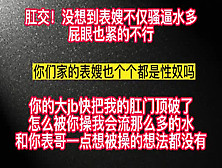 肛交！没想到表嫂不仅骚逼水多
屁眼也紧的不行

你们家的表嫂也个个都是性奴吗

你的大jb快把我的肛门顶破了
怎么被你操我会流那么多的水
和你表哥一点想被操的想法都没有